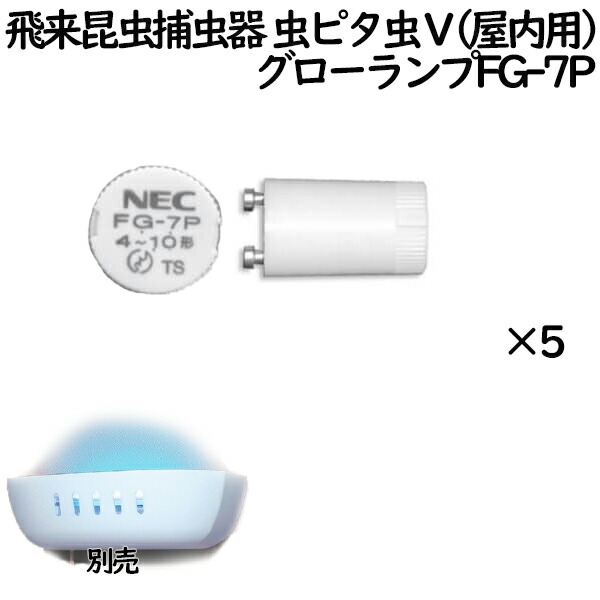 飛来昆虫捕虫器 虫ピタ虫V(屋内用)
グローランプFG-7P

NEC
FG-7P
4~10形
TS

×5

別売